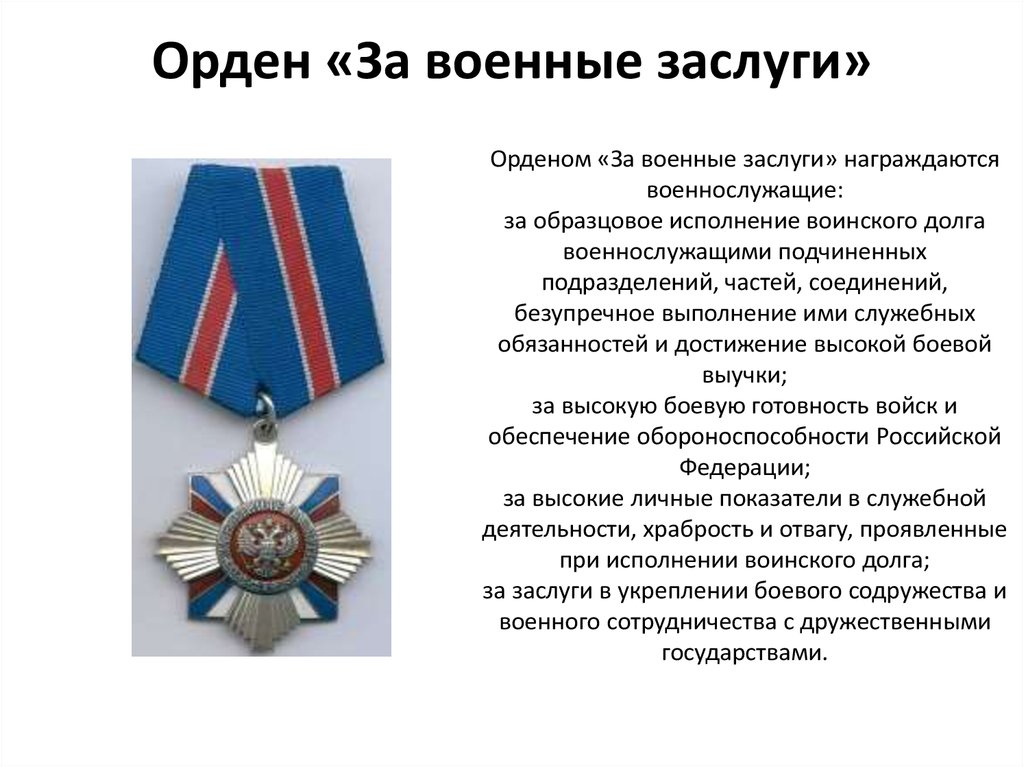 Орден «За военные заслуги»

Орденом «За военные заслуги» награждаются военнослужащие:
за образцовое исполнение воинского долга военнослужащими подчиненных подразделений, частей, соединений, безупречное выполнение ими служебных обязанностей и достижение высокой боевой выучки;
за высокую боевую готовность войск и обеспечение обороноспособности Российской Федерации;
за высокие личные показатели в служебной деятельности, храбрость и отвагу, проявленные при исполнении воинского долга;
за заслуги в укреплении боевого содружества и военного сотрудничества с дружественными государствами.